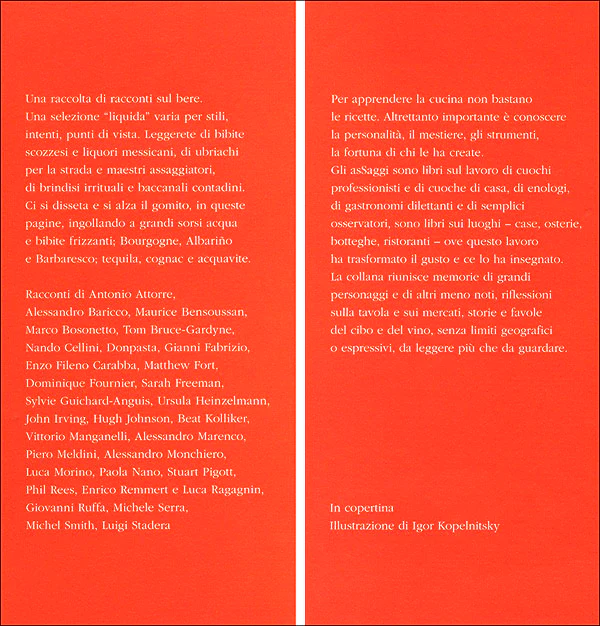 Una raccolta di racconti sul bere. Una selezione "liquida" varia per stili, intenti, punti di vista. Leggerete di bibite scozzesi e liquori messicani, di ubriachi per la strada e maestri assaggiatori, di brindisi irrituali e baccanali contadini. Ci si disseta e si alza il gomito, in queste pagine, ingollando a grandi sorsi acqua e bibite frizzanti; Bourgogne, Albariño e Barbaresco; tequila, cognac e acquavite.

Racconti di Antonio Attorre, Alessandro Baricco, Maurice Bensoussan, Marco Bosonetto, Tom Bruce-Gardyne, Nando Cellini, Donpasta, Gianni Fabrizio, Enzo Fileno Carabba, Matthew Fort, Dominique Fournier, Sarah Freeman, Sylvie Guichard-Anguis, Ursula Heinzelmann, John Irving, Hugh Johnson, Beat Kolliker, Vittorio Manganelli, Alessandro Marenco, Piero Meldini, Alessandro Monchiero, Luca Morino, Paola Nano, Stuart Pigott, Phil Rees, Enrico Remmert e Luca Ragagnin, Giovanni Ruffa, Michele Serra, Michel Smith, Luigi Stadera

Per apprendere la cucina non bastano le ricette. Altrettanto importante è conoscere la personalità, il mestiere, gli strumenti, la fortuna di chi le ha create.
Gli asSaggi sono libri sul lavoro di cuochi professionisti e di cuoche di casa, di enologi, di gastronomi dilettanti e di semplici osservatori, sono libri sui luoghi – case, osterie, botteghe, ristoranti – ove questo lavoro ha trasformato il gusto e ce lo ha insegnato. La collana riunisce memorie di grandi personaggi e di altri meno noti, riflessioni sulla tavola e sui mercati, storie e favole del cibo e del vino, senza limiti geografici o espressivi, da leggere più che da guardare.

In copertina
Illustrazione di Igor Kopelnitsky